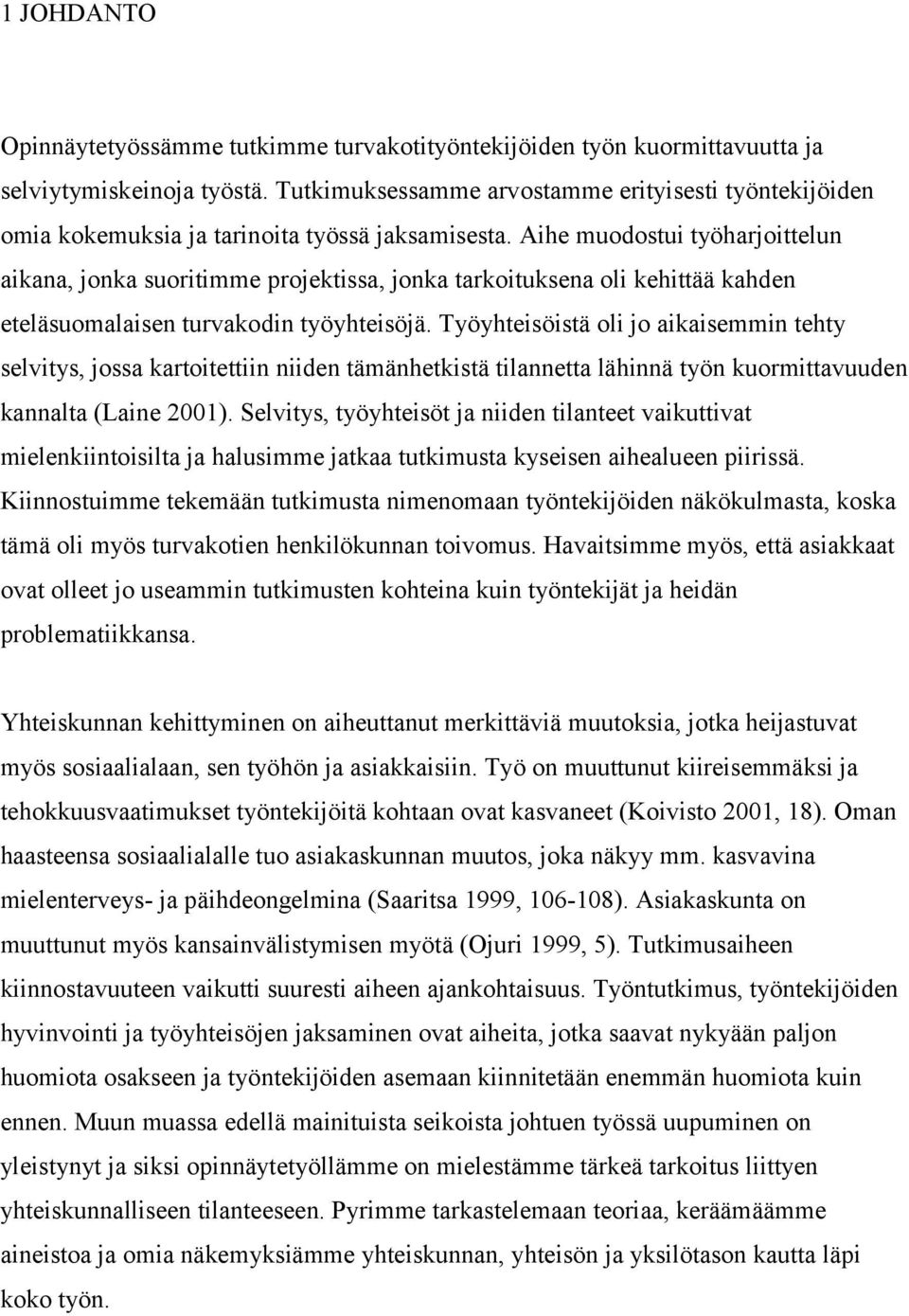 1 JOHDANTO

Opinnäytetyössämme tutkimme turvakotityöntekijöiden työn kuormittavuutta ja selviytymiskeinoja työstä. Tutkimuksessamme arvostamme erityisesti työntekijöiden omia kokemuksia ja tarinoita työssä jaksamisesta. Aihe muodostui työharjoittelun aikana, jonka suoritimme projektissa, jonka tarkoituksena oli kehittää kahden eteläsuomalaisen turvakodin työyhteisöjä. Työyhteisöistä oli jo aikaisemmin tehty selvitys, jossa kartoitettiin niiden tämänhetkistä tilannetta lähinnä työn kuormittavuuden kannalta (Laine 2001). Selvitys, työyhteisöt ja niiden tilanteet vaikuttivat mielenkiintoisilta ja halusimme jatkaa tutkimusta kyseisen aihealueen piirissä. Kiinnostuimme tekemään tutkimusta nimenomaan työntekijöiden näkökulmasta, koska tämä oli myös turvakotien henkilökunnan toivomus. Havaitsimme myös, että asiakkaat ovat olleet jo useammin tutkimusten kohteina kuin työntekijät ja heidän problematiikkansa.

Yhteiskunnan kehittyminen on aiheuttanut merkittäviä muutoksia, jotka heijastuvat myös sosiaalialaan, sen työhön ja asiakkaisiin. Työ on muuttunut kiireisemmäksi ja tehokkuusvaatimukset työntekijöitä kohtaan ovat kasvaneet (Koivisto 2001, 18). Oman haasteensa sosiaalialalle tuo asiakaskunnan muutos, joka näkyy mm. kasvavina mielenterveys- ja päihdeongelmina (Saaritsa 1999, 106-108). Asiakaskunta on muuttunut myös kansainvälistymisen myötä (Ojuri 1999, 5). Tutkimusaiheen kiinnostavuuteen vaikutti suuresti aiheen ajankohtaisuus. Työntutkimus, työntekijöiden hyvinvointi ja työyhteisöjen jaksaminen ovat aiheita, jotka saavat nykyään paljon huomiota osakseen ja työntekijöiden asemaan kiinnitetään enemmän huomiota kuin ennen. Muun muassa edellä mainituista seikoista johtuen työssä uupuminen on yleistynyt ja siksi opinnäytetyöllämme on mielestämme tärkeä tarkoitus liittyen yhteiskunnalliseen tilanteeseen. Pyrimme tarkastelemaan teoriaa, keräämäämme aineistoa ja omia näkemyksiämme yhteiskunnan, yhteisön ja yksilötason kautta läpi koko työn.